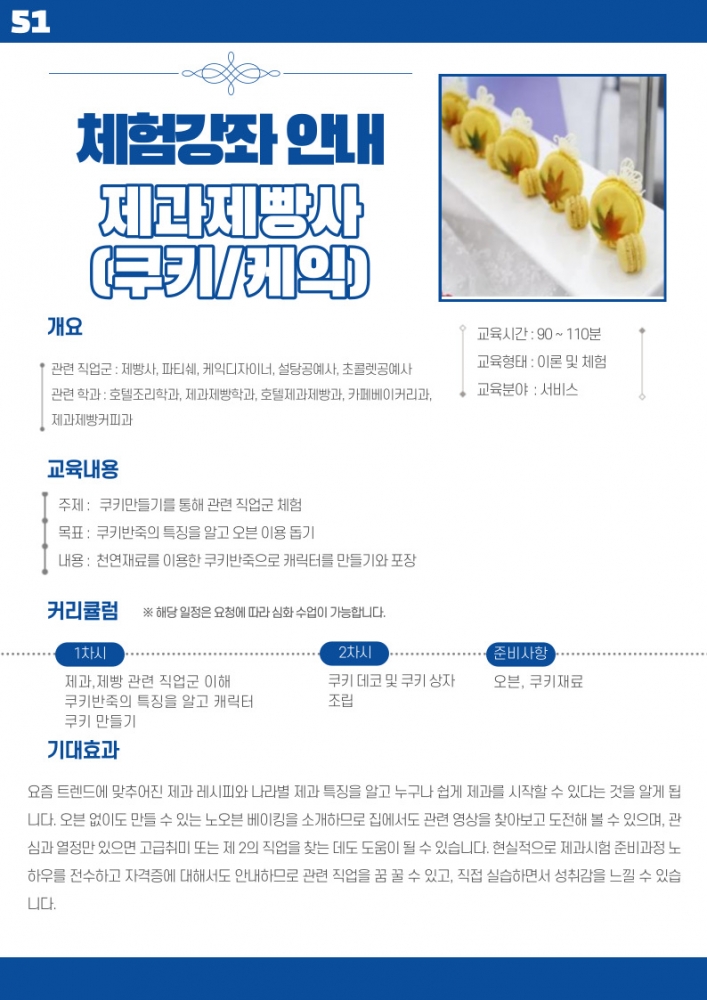 51

체험강좌 안내

제과제빵사
(쿠키/케익)

개요

관련 직업군 : 제빵사, 파티쉐, 케익디자이너, 설탕공예사, 초콜렛공예사
관련 학과 : 호텔조리학과, 제과제빵학과, 호텔제과제빵과, 카페베이커리과, 제과제빵커피과

교육시간 : 90 ~ 110분
교육형태 : 이론 및 체험
교육분야 : 서비스

교육내용

주제 : 쿠키만들기를 통해 관련 직업군 체험
목표 : 쿠키반죽의 특징을 알고 오븐 이용 돕기
내용 : 천연재료를 이용한 쿠키반죽으로 캐릭터를 만들기와 포장

커리큘럼 ※ 해당 일정은 요청에 따라 심화 수업이 가능합니다.

1차시
제과, 제빵 관련 직업군 이해
쿠키반죽의 특징을 알고 캐릭터 쿠키 만들기

2차시
쿠키 데코 및 쿠키 상자 조립

준비사항
오븐, 쿠키재료

기대효과

요즘 트렌드에 맞추어진 제과 레시피와 나라별 제과 특징을 알고 누구나 쉽게 제과를 시작할 수 있다는 것을 알게 됩니다. 오븐 없이도 만들 수 있는 노오븐 베이킹을 소개하므로 집에서도 관련 영상을 찾아보고 도전해 볼 수 있으며, 관심과 열정만 있으면 고급취미 또는 제 2의 직업을 찾는 데도 도움이 될 수 있습니다. 현실적으로 제과시험 준비과정 노하우를 전수하고 자격증에 대해서도 안내하므로 관련 직업을 꿈 꿀 수 있고, 직접 실습하면서 성취감을 느낄 수 있습니다.